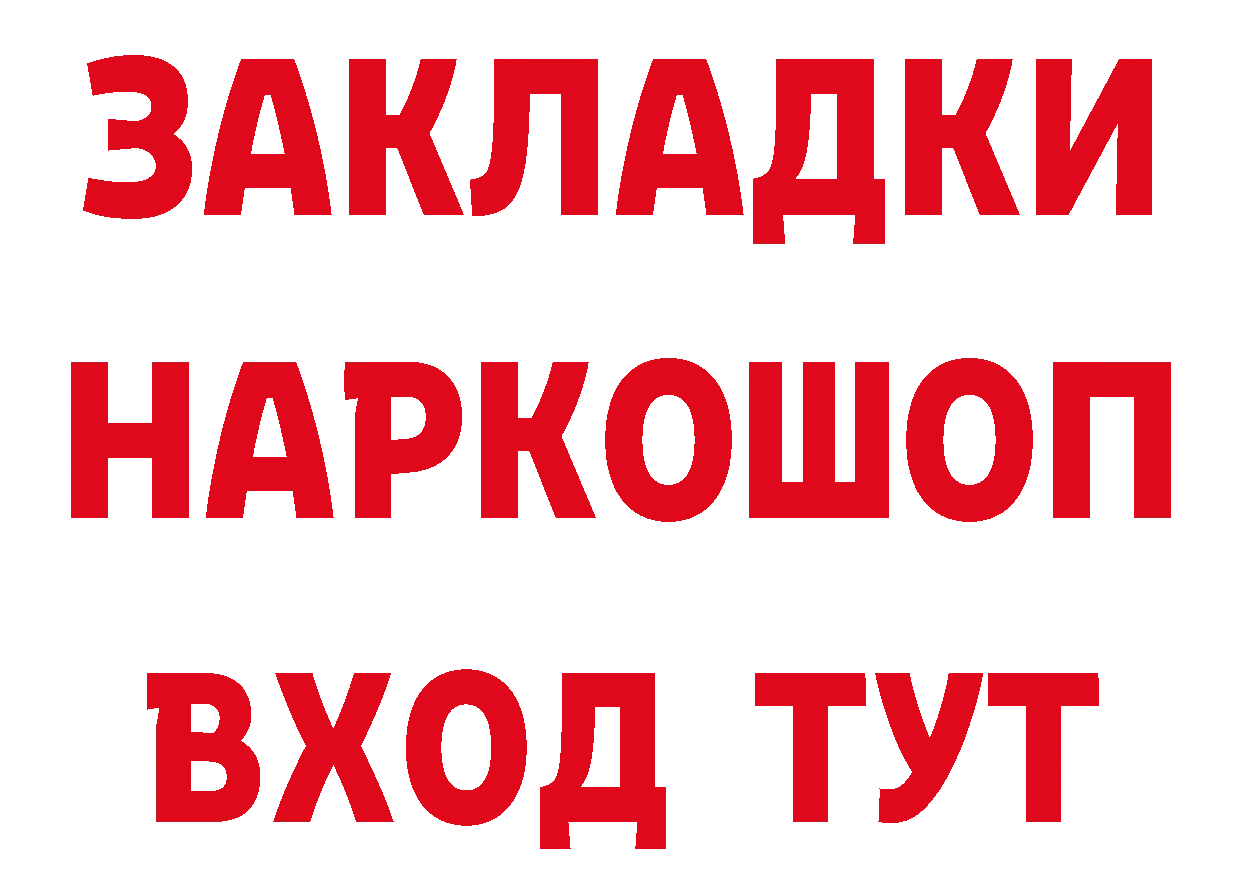 ЗАКЛАДКИ НАРКОШОП ВХОД ТУТ